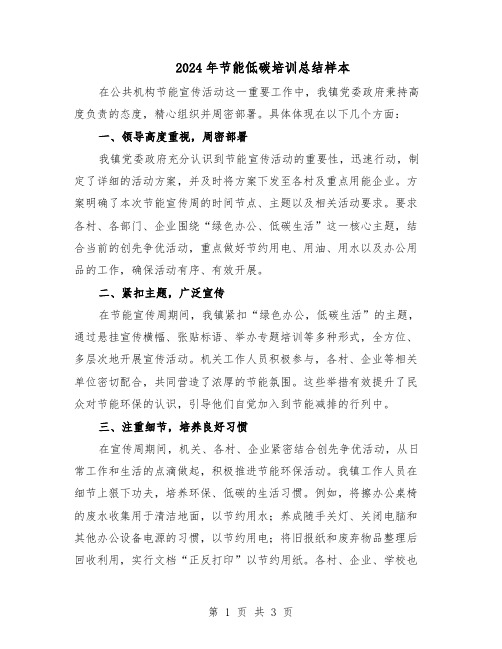 2024年节能低碳培训总结样本

在公共机构节能宣传活动这一重要工作中，我镇党委政府秉持高度负责的态度，精心组织并周密部署。具体体现在以下几个方面：

一、领导高度重视，周密部署

我镇党委政府充分认识到节能宣传活动的重要性，迅速行动，制定了详细的活动方案，并及时将方案下发至各村及重点用能企业。方案明确了本次节能宣传周的时间节点、主题以及相关活动要求。要求各村、各部门、企业围绕“绿色办公、低碳生活”这一核心主题，结合当前的创先争优活动，重点做好节约用电、用油、用水以及办公用品的工作，确保活动有序、有效开展。

二、紧扣主题，广泛宣传

在节能宣传周期间，我镇紧扣“绿色办公，低碳生活”的主题，通过悬挂宣传横幅、张贴标语、举办专题培训等多种形式，全方位、多层次地开展宣传活动。机关工作人员积极参与，各村、企业等相关单位密切配合，共同营造了浓厚的节能氛围。这些举措有效提升了民众对节能环保的认识，引导他们自觉加入到节能减排的行列中。

三、注重细节，培养良好习惯

在宣传周期间，机关、各村、企业紧密结合创先争优活动，从日常工作和生活的点滴做起，积极推进节能环保活动。我镇工作人员在细节上狠下功夫，培养环保、低碳的生活习惯。例如，将擦办公桌椅的废水收集用于清洁地面，以节约用水；养成随手关灯、关闭电脑和其他办公设备电源的习惯，以节约用电；将旧报纸和废弃物品整理后回收利用，实行文档“正反打印”以节约用纸。各村、企业、学校也

第 1 页 共 3 页